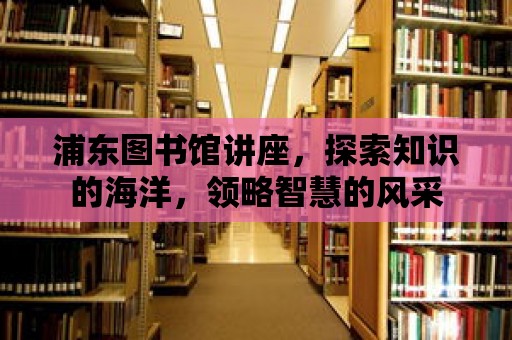 浦东图书馆讲座，探索知识的海洋，领略智慧的风采